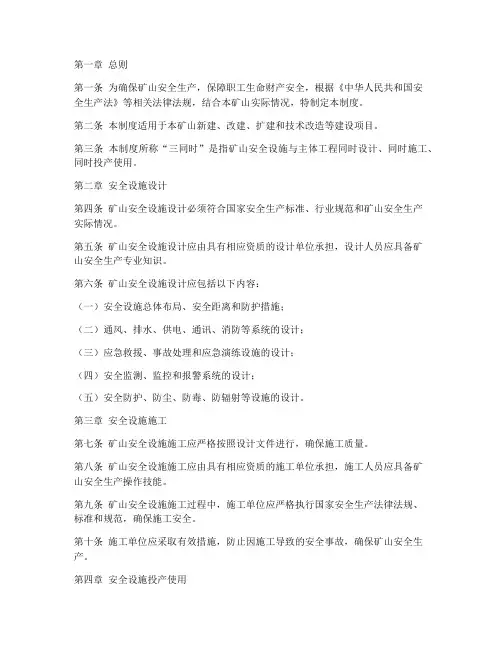 第一章 总则

第一条 为确保矿山安全生产，保障职工生命财产安全，根据《中华人民共和国安全生产法》等相关法律法规，结合本矿山实际情况，特制定本制度。

第二条 本制度适用于本矿山新建、改建、扩建和技术改造等建设项目。

第三条 本制度所称“三同时”是指矿山安全设施与主体工程同时设计、同时施工、同时投产使用。

第二章 安全设施设计

第四条 矿山安全设施设计必须符合国家安全生产标准、行业规范和矿山安全生产实际情况。

第五条 矿山安全设施设计应由具有相应资质的设计单位承担，设计人员应具备矿山安全生产专业知识。

第六条 矿山安全设施设计应包括以下内容：

（一）安全设施总体布局、安全距离和防护措施；

（二）通风、排水、供电、通讯、消防等系统的设计；

（三）应急救援、事故处理和应急演练设施的设计；

（四）安全监测、监控和报警系统的设计；

（五）安全防护、防尘、防毒、防辐射等设施的设计。

第三章 安全设施施工

第七条 矿山安全设施施工应严格按照设计文件进行，确保施工质量。

第八条 矿山安全设施施工应由具有相应资质的施工单位承担，施工人员应具备矿山安全生产操作技能。

第九条 矿山安全设施施工过程中，施工单位应严格执行国家安全生产法律法规、标准和规范，确保施工安全。

第十条 施工单位应采取有效措施，防止因施工导致的安全事故，确保矿山安全生产。

第四章 安全设施投产使用